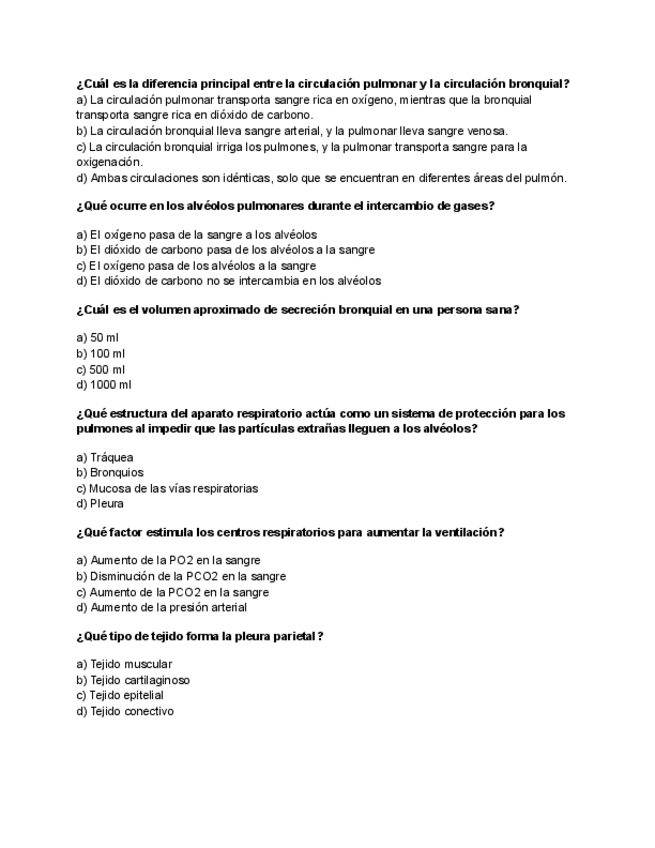 ¿Cuál es la diferencia principal entre la circulación pulmonar y la circulación bronquial?
a) La circulación pulmonar transporta sangre rica en oxígeno, mientras que la bronquial transporta sangre rica en dióxido de carbono.
b) La circulación bronquial lleva sangre arterial, y la pulmonar lleva sangre venosa.
c) La circulación bronquial irriga los pulmones, y la pulmonar transporta sangre para la oxigenación.
d) Ambas circulaciones son idénticas, solo que se encuentran en diferentes áreas del pulmón.

¿Qué ocurre en los alvéolos pulmonares durante el intercambio de gases?

a) El oxígeno pasa de la sangre a los alvéolos
b) El dióxido de carbono pasa de los alvéolos a la sangre
c) El oxígeno pasa de los alvéolos a la sangre
d) El dióxido de carbono no se intercambia en los alvéolos

¿Cuál es el volumen aproximado de secreción bronquial en una persona sana?

a) 50 ml
b) 100 ml
c) 500 ml
d) 1000 ml

¿Qué estructura del aparato respiratorio actúa como un sistema de protección para los pulmones al impedir que las partículas extrañas lleguen a los alvéolos?

a) Tráquea
b) Bronquios
c) Mucosa de las vías respiratorias
d) Pleura

¿Qué factor estimula los centros respiratorios para aumentar la ventilación?

a) Aumento de la PO2 en la sangre
b) Disminución de la PCO2 en la sangre
c) Aumento de la PCO2 en la sangre
d) Aumento de la presión arterial

¿Qué tipo de tejido forma la pleura parietal?

a) Tejido muscular
b) Tejido cartilaginoso
c) Tejido epitelial
d) Tejido conectivo